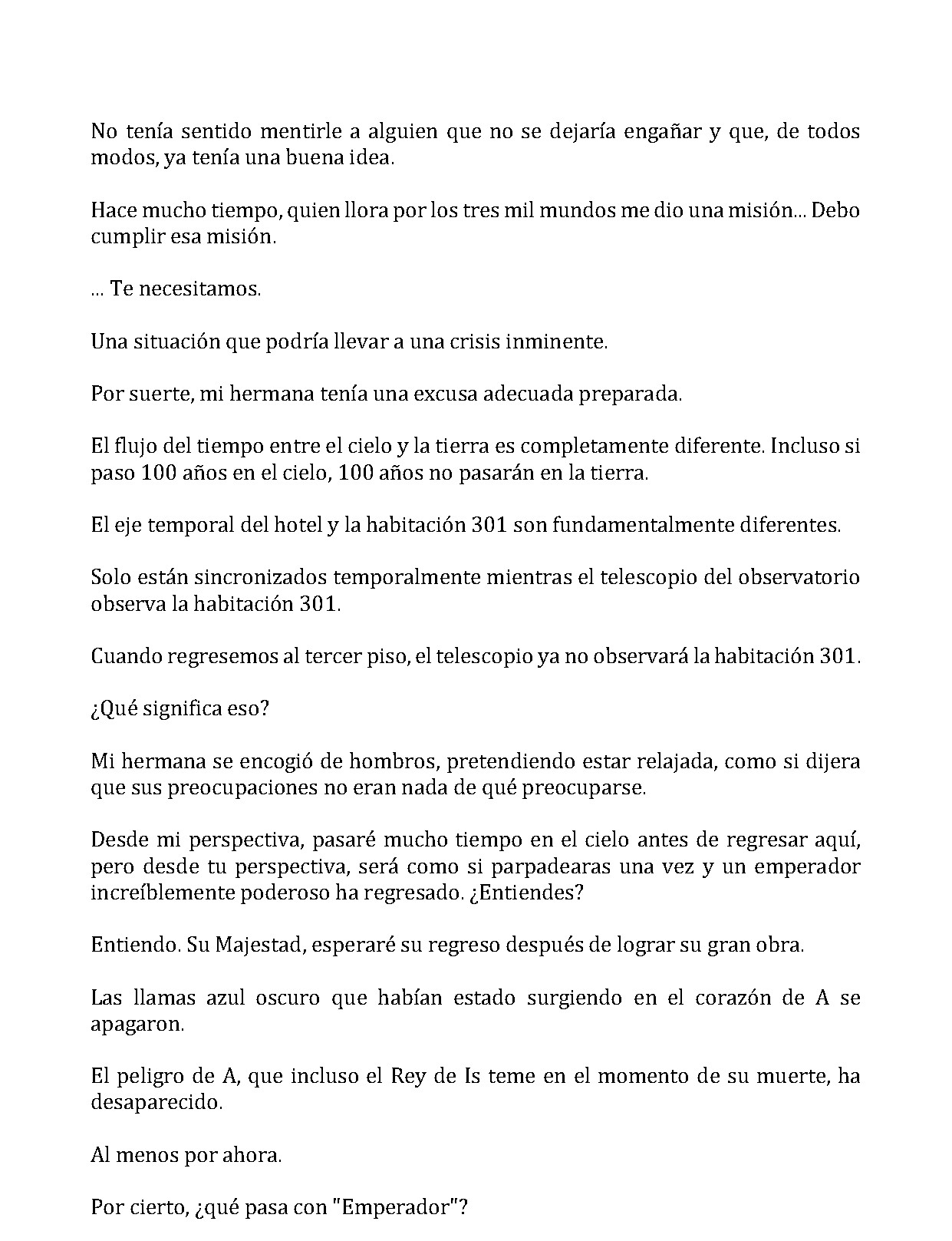 No tenía sentido mentirle a alguien que no se dejaría engañar y que, de todos modos, ya tenía una buena idea.

Hace mucho tiempo, quien llora por los tres mil mundos me dio una misión... Debo cumplir esa misión.

... Te necesitamos.

Una situación que podría llevar a una crisis inminente.

Por suerte, mi hermana tenía una excusa adecuada preparada.

El flujo del tiempo entre el cielo y la tierra es completamente diferente. Incluso si paso 100 años en el cielo, 100 años no pasarán en la tierra.

El eje temporal del hotel y la habitación 301 son fundamentalmente diferentes.

Solo están sincronizados temporalmente mientras el telescopio del observatorio observa la habitación 301.

Cuando regresemos al tercer piso, el telescopio ya no observará la habitación 301.

¿Qué significa eso?

Mi hermana se encogió de hombros, pretendiendo estar relajada, como si dijera que sus preocupaciones no eran nada de qué preocuparse.

Desde mi perspectiva, pasaré mucho tiempo en el cielo antes de regresar aquí, pero desde tu perspectiva, será como si parpadearas una vez y un emperador increíblemente poderoso ha regresado. ¿Entiendes?

Entiendo. Su Majestad, esperaré su regreso después de lograr su gran obra.

Las llamas azul oscuro que habían estado surgiendo en el corazón de A se apagaron.

El peligro de A, que incluso el Rey de Is teme en el momento de su muerte, ha desaparecido.

Al menos por ahora.

Por cierto, ¿qué pasa con "Emperador"?